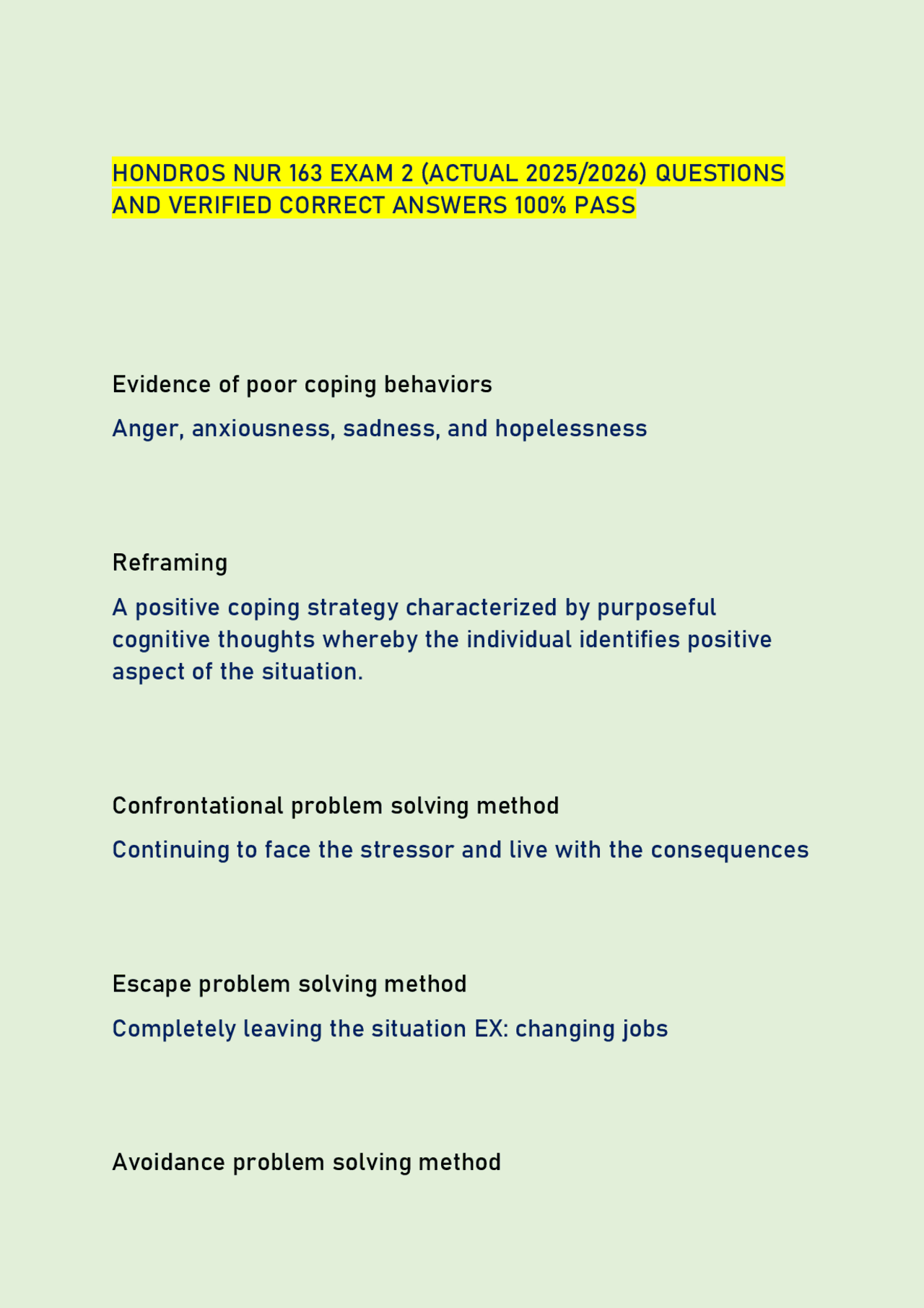 HONDROS NUR 163 EXAM 2 (ACTUAL 2025/2026) QUESTIONS AND VERIFIED CORRECT ANSWERS 100% PASS

Evidence of poor coping behaviors

Anger, anxiousness, sadness, and hopelessness

Reframing

A positive coping strategy characterized by purposeful cognitive thoughts whereby the individual identifies positive aspect of the situation.

Confrontational problem solving method

Continuing to face the stressor and live with the consequences

Escape problem solving method

Completely leaving the situation EX: changing jobs

Avoidance problem solving method